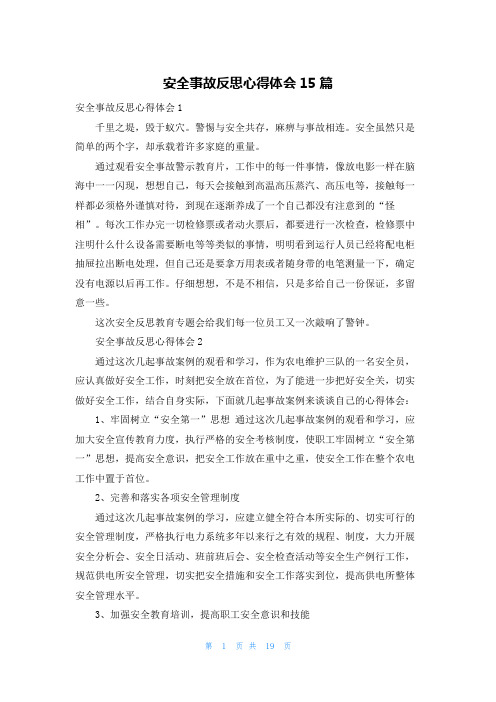 安全事故反思心得体会 15 篇

安全事故反思心得体会 1

千里之堤，毁于蚁穴。警惕与安全共存，麻痹与事故相连。安全虽然只是简单的两个字，却承载着许多家庭的重量。

通过观看安全事故警示教育片，工作中的每一件事情，像放电影一样在脑海中一一闪现，想想自己，每天会接触到高温高压蒸汽、高压电等，接触每一样都必须格外谨慎对待，到现在逐渐养成了一个自己都没有注意到的“怪相”。每次工作办完一切检修票或者动火票后，都要进行一次检查，检修票中注明什么什么设备需要断电等等类似的事情，明明看到运行人员已经将配电柜抽屉拉出断电处理，但自己还是要拿万用表或者随身带的电笔测量一下，确定没有电源以后再工作。仔细想想，不是不相信，只是多给自己一份保证，多留意一些。

这次安全反思教育专题会给我们每一位员工又一次敲响了警钟。

安全事故反思心得体会 2

通过这次几起事故案例的观看和学习，作为农电维护三队的一名安全员，应认真做好安全工作，时刻把安全放在首位，为了能进一步把好安全关，切实做好安全工作，结合自身实际，下面就几起事故案例来谈谈自己的心得体会：

1、牢固树立“安全第一”思想 通过这次几起事故案例的观看和学习，应加大安全宣传教育力度，执行严格的安全考核制度，使职工牢固树立“安全第一”思想，提高安全意识，把安全工作放在重中之重，使安全工作在整个农电工作中置于首位。

2、完善和落实各项安全管理制度

通过这次几起事故案例的学习，应建立健全符合本所实际的、切实可行的安全管理制度，严格执行电力系统多年以来行之有效的规程、制度，大力开展安全分析会、安全日活动、班前班后会、安全检查活动等安全生产例行工作，规范供电所安全管理，切实把安全措施和安全工作落实到位，提高供电所整体安全管理水平。

3、加强安全教育培训，提高职工安全意识和技能

第 1 页 共 19 页